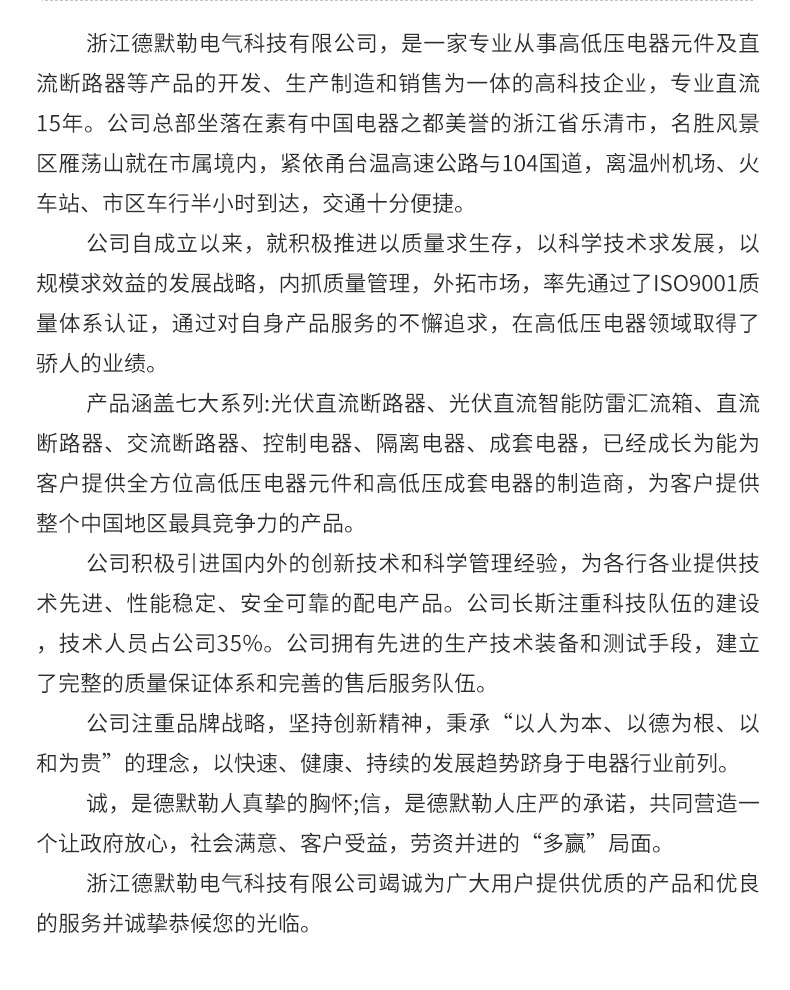 浙江德默勒电气科技有限公司，是一家专业从事高低压电器元件及直流断路器等产品的开发、生产制造和销售为一体的高科技企业，专业直流15年。公司总部坐落在素有中国电器之都美誉的浙江省乐清市，名胜风景区雁荡山就在市属境内，紧依甬台温高速公路与104国道，离温州机场、火车站、市区车行半小时到达，交通十分便捷。

公司自成立以来，就积极推进以质量求生存，以科学技术求发展，以规模求效益的发展战略，内抓质量管理，外拓市场，率先通过了ISO9001质量体系认证，通过对自身产品服务的不懈追求，在高低压电器领域取得了骄人的业绩。

产品涵盖七大系列:光伏直流断路器、光伏直流智能防雷汇流箱、直流断路器、交流断路器、控制电器、隔离电器、成套电器，已经成长为能为客户提供全方位高低压电器元件和高低压成套电器的制造商，为客户提供整个中国地区最具竞争力的产品。

公司积极引进国内外的创新技术和科学管理经验，为各行各业提供技术先进、性能稳定、安全可靠的配电产品。公司长斯注重科技队伍的建设，技术人员占公司35%。公司拥有先进的生产技术装备和测试手段，建立了完整的质量保证体系和完善的售后服务队伍。

公司注重品牌战略，坚持创新精神，秉承“以人为本、以德为根、以和为贵”的理念，以快速、健康、持续的发展趋势跻身于电器行业前列。

诚，是德默勒人真挚的胸怀;信，是德默勒人庄严的承诺，共同营造一个让政府放心，社会满意、客户受益，劳资并进的“多赢”局面。

浙江德默勒电气科技有限公司竭诚为广大用户提供优质的产品和优良的服务并诚挚恭候您的光临。